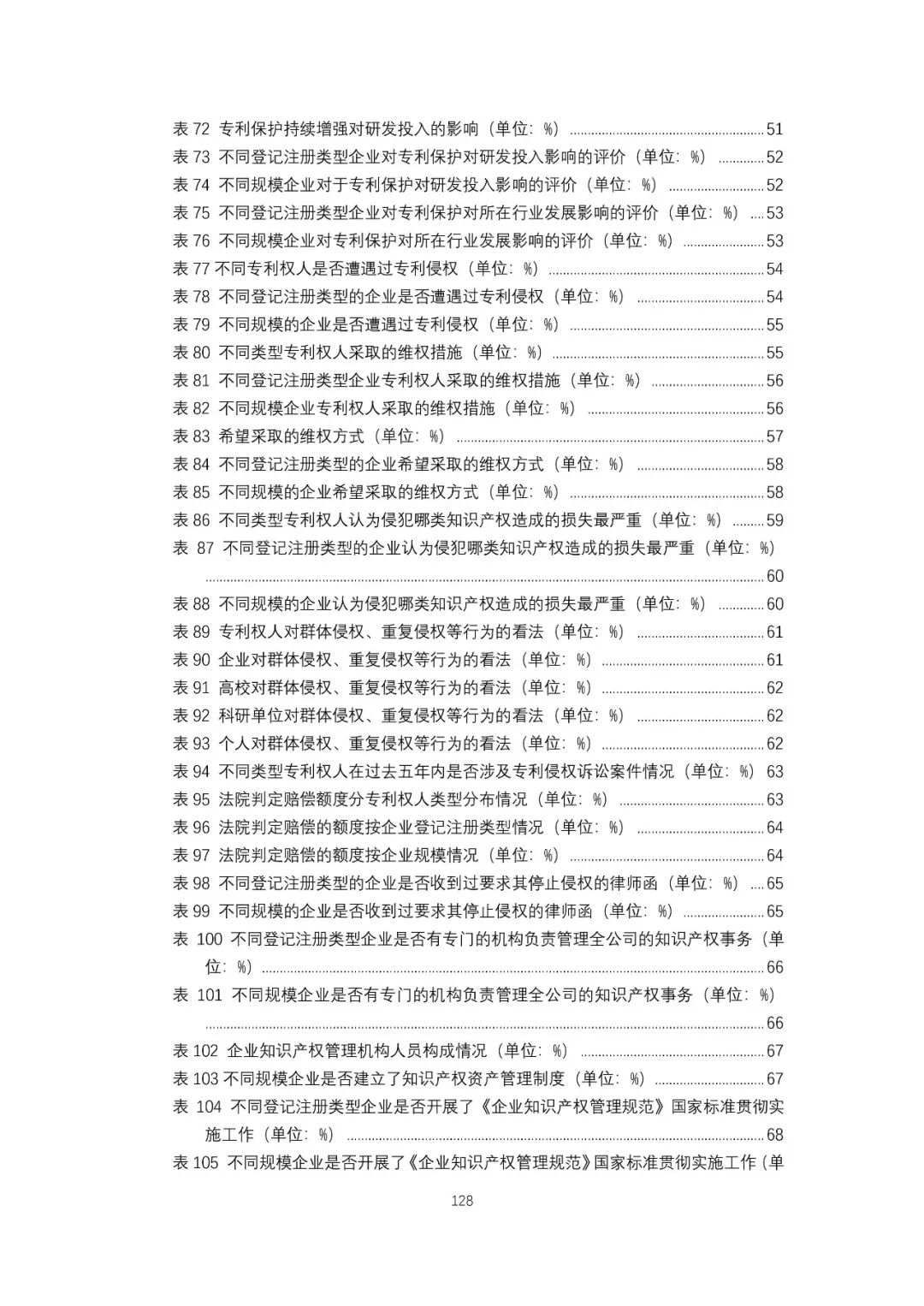 表 72 专利保护持续增强对研发投入的影响（单位：%）......51
表 73 不同登记注册类型企业对专利保护对研发投入影响的评价（单位：%）......52
表 74 不同规模企业对于专利保护对研发投入影响的评价（单位：%）......52
表 75 不同登记注册类型企业对专利保护对所在行业发展影响的评价（单位：%）......53
表 76 不同规模企业对专利保护对所在行业发展影响的评价（单位：%）......53
表 77 不同专利权人是否遭遇过专利侵权（单位：%）......54
表 78 不同登记注册类型的企业是否遭遇过专利侵权（单位：%）......54
表 79 不同规模的企业是否遭遇过专利侵权（单位：%）......55
表 80 不同类型专利权人采取的维权措施（单位：%）......55
表 81 不同登记注册类型企业专利权人采取的维权措施（单位：%）......56
表 82 不同规模企业专利权人采取的维权措施（单位：%）......56
表 83 希望采取的维权方式（单位：%）......57
表 84 不同登记注册类型的企业希望采取的维权方式（单位：%）......58
表 85 不同规模的企业希望采取的维权方式（单位：%）......58
表 86 不同类型专利权人认为侵犯哪类知识产权造成的损失最严重（单位：%）......59
表 87 不同登记注册类型的企业认为侵犯哪类知识产权造成的损失最严重（单位：%）......60
表 88 不同规模的企业认为侵犯哪类知识产权造成的损失最严重（单位：%）......60
表 89 专利权人对群体侵权、重复侵权等行为的看法（单位：%）......61
表 90 企业对群体侵权、重复侵权等行为的看法（单位：%）......61
表 91 高校对群体侵权、重复侵权等行为的看法（单位：%）......62
表 92 科研单位对群体侵权、重复侵权等行为的看法（单位：%）......62
表 93 个人对群体侵权、重复侵权等行为的看法（单位：%）......62
表 94 不同类型专利权人在过去五年内是否涉及专利侵权诉讼案件情况（单位：%）63
表 95 法院判定赔偿额度分专利权人类型分布情况（单位：%）......63
表 96 法院判定赔偿的额度按企业登记注册类型情况（单位：%）......64
表 97 法院判定赔偿的额度按企业规模情况（单位：%）......64
表 98 不同登记注册类型的企业是否收到过要求其停止侵权的律师函（单位：%）......65
表 99 不同规模的企业是否收到过要求其停止侵权的律师函（单位：%）......65
表 100 不同登记注册类型企业是否有专门的机构负责管理全公司的知识产权事务（单位：%）......66
表 101 不同规模企业是否有专门的机构负责管理全公司的知识产权事务（单位：%）......66
表 102 企业知识产权管理机构人员构成情况（单位：%）......67
表 103 不同规模企业是否建立了知识产权资产管理制度（单位：%）......67
表 104 不同登记注册类型企业是否开展了《企业知识产权管理规范》国家标准贯彻实施工作（单位：%）......68
表 105 不同规模企业是否开展了《企业知识产权管理规范》国家标准贯彻实施工作（单

128